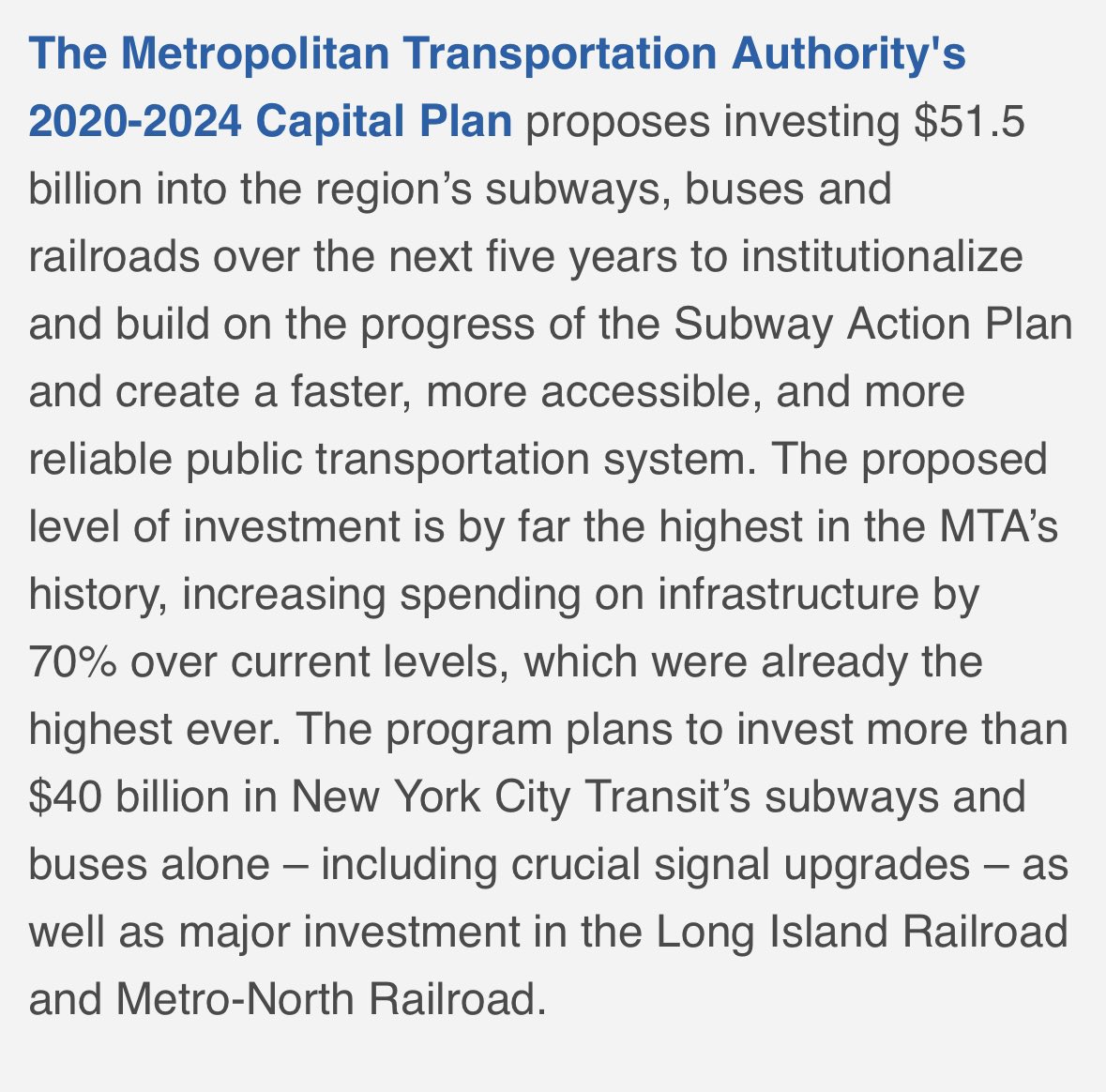 The Metropolitan Transportation Authority's 2020-2024 Capital Plan proposes investing \$51.5 billion into the region’s subways, buses and railroads over the next five years to institutionalize and build on the progress of the Subway Action Plan and create a faster, more accessible, and more reliable public transportation system. The proposed level of investment is by far the highest in the MTA’s history, increasing spending on infrastructure by 70% over current levels, which were already the highest ever. The program plans to invest more than \$40 billion in New York City Transit’s subways and buses alone – including crucial signal upgrades – as well as major investment in the Long Island Railroad and Metro-North Railroad.